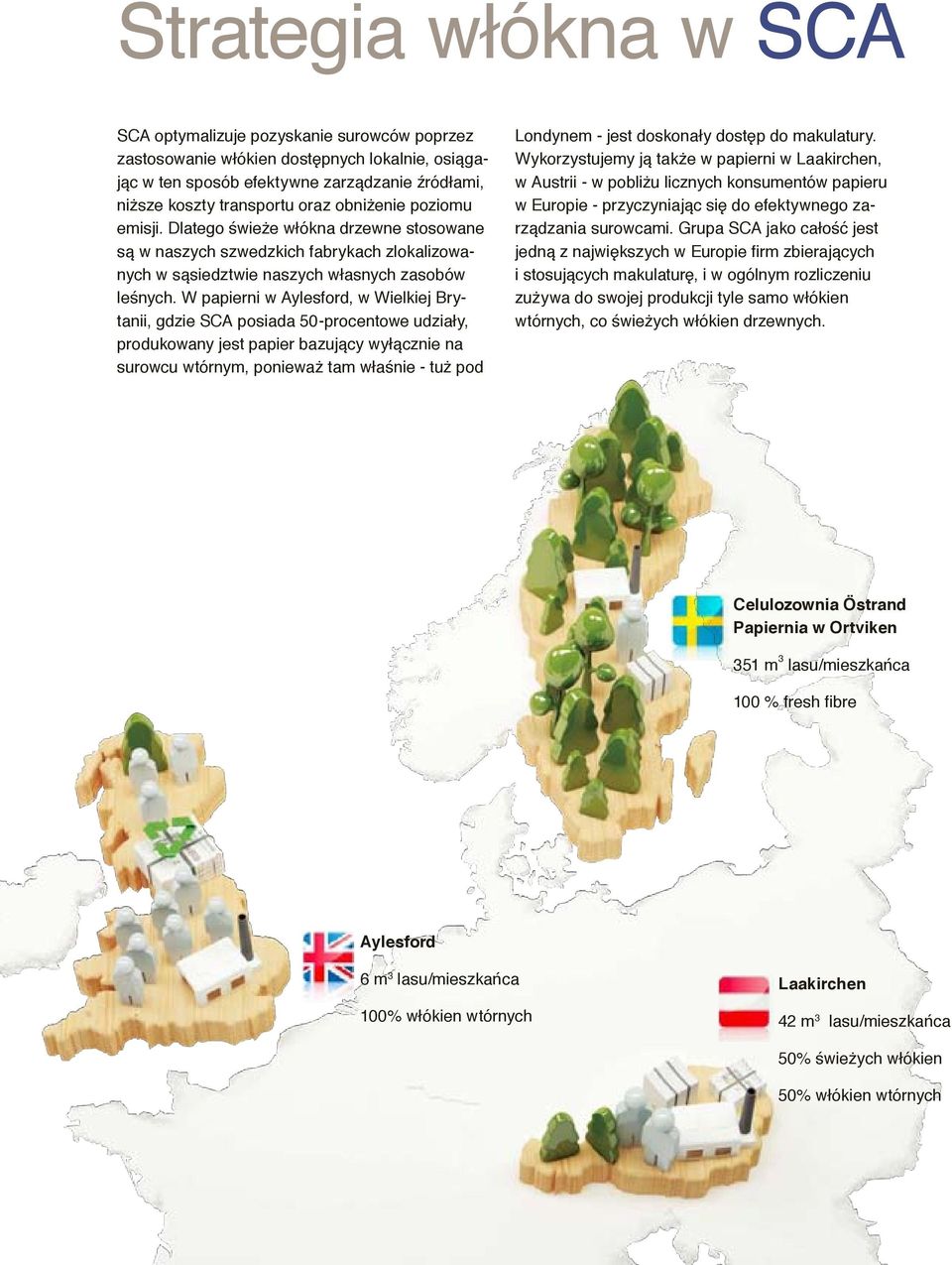 Strategia włókna w SCA

SCA optymalizuje pozyskanie surowców poprzez zastosowanie włókien dostępnych lokalnie, osiągając w ten sposób efektywne zarządzanie źródłami, niższe koszty transportu oraz obniżenie poziomu emisji. Dlatego świeże włókna drzewne stosowane są w naszych szwedzkich fabrykach zlokalizowanych w sąsiedztwie naszych własnych zasobów leśnych. W papierni w Aylesford, w Wielkiej Brytanii, gdzie SCA posiada 50-procentowe udziały, produkowany jest papier bazujący wyłącznie na surowcu wtórnym, ponieważ tam właśnie - tuż pod Londynem - jest doskonały dostęp do makulatury. Wykorzystujemy ją także w papierni w Laakirchen, w Austrii - w pobliżu licznych konsumentów papieru w Europie - przyczyniając się do efektywnego zarządzania surowcami. Grupa SCA jako całość jest jedną z największych w Europie firm zbierających i stosujących makulaturę, i w ogólnym rozliczeniu zużywa do swojej produkcji tyle samo włókien wtórnych, co świeżych włókien drzewnych.

Celulozownia Östrand
Papiernia w Ortviken

351 $m^3$ lasu/mieszkańca

100 % fresh fibre

Aylesford

6 $m^3$ lasu/mieszkańca

100% włókien wtórnych

Laakirchen

42 $m^3$ lasu/mieszkańca

50% świeżych włókien

50% włókien wtórnych